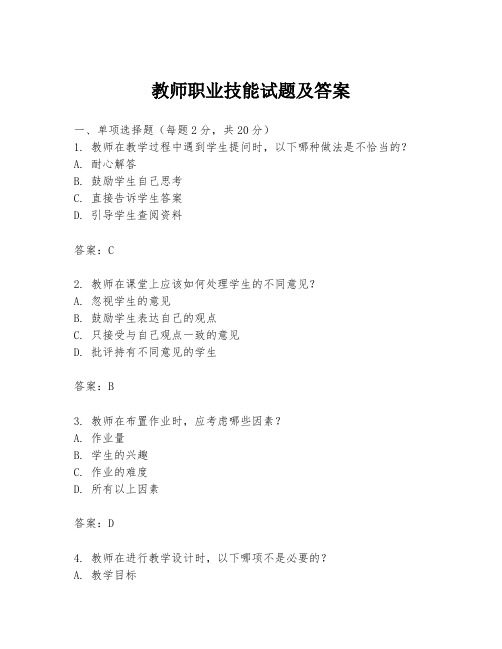 教师职业技能试题及答案

一、单项选择题（每题2分，共20分）

1. 教师在教学过程中遇到学生提问时，以下哪种做法是不恰当的？
A. 耐心解答
B. 鼓励学生自己思考
C. 直接告诉学生答案
D. 引导学生查阅资料

答案：C

2. 教师在课堂上应该如何处理学生的不同意见？
A. 忽视学生的意见
B. 鼓励学生表达自己的观点
C. 只接受与自己观点一致的意见
D. 批评持有不同意见的学生

答案：B

3. 教师在布置作业时，应考虑哪些因素？
A. 作业量
B. 学生的兴趣
C. 作业的难度
D. 所有以上因素

答案：D

4. 教师在进行教学设计时，以下哪项不是必要的？
A. 教学目标